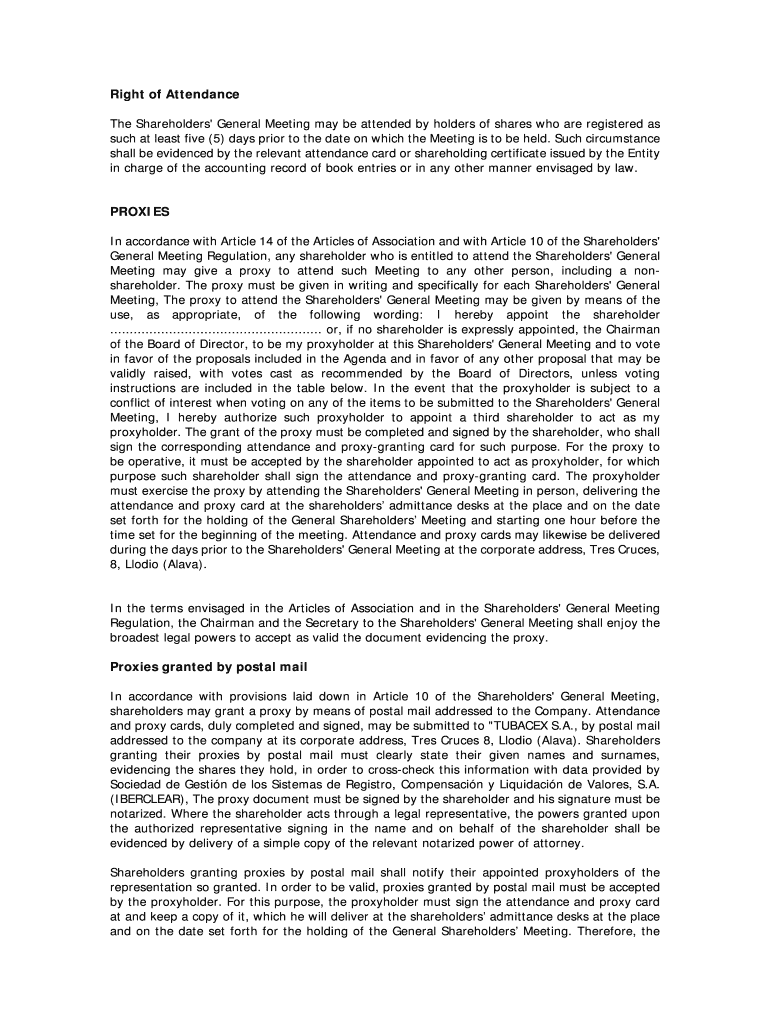 Right of Attendance

The Shareholders' General Meeting may be attended by holders of shares who are registered as such at least five (5) days prior to the date on which the Meeting is to be held. Such circumstance shall be evidenced by the relevant attendance card or shareholding certificate issued by the Entity in charge of the accounting record of book entries or in any other manner envisaged by law.

PROXIES

In accordance with Article 14 of the Articles of Association and with Article 10 of the Shareholders' General Meeting Regulation, any shareholder who is entitled to attend the Shareholders' General Meeting may give a proxy to attend such Meeting to any other person, including a non-shareholder. The proxy must be given in writing and specifically for each Shareholders' General Meeting, The proxy to attend the Shareholders' General Meeting may be given by means of the use, as appropriate, of the following wording: I hereby appoint the shareholder ...................................................... or, if no shareholder is expressly appointed, the Chairman of the Board of Director, to be my proxyholder at this Shareholders' General Meeting and to vote in favor of the proposals included in the Agenda and in favor of any other proposal that may be validly raised, with votes cast as recommended by the Board of Directors, unless voting instructions are included in the table below. In the event that the proxyholder is subject to a conflict of interest when voting on any of the items to be submitted to the Shareholders' General Meeting, I hereby authorize such proxyholder to appoint a third shareholder to act as my proxyholder. The grant of the proxy must be completed and signed by the shareholder, who shall sign the corresponding attendance and proxy-granting card for such purpose. For the proxy to be operative, it must be accepted by the shareholder appointed to act as proxyholder, for which purpose such shareholder shall sign the attendance and proxy-granting card. The proxyholder must exercise the proxy by attending the Shareholders' General Meeting in person, delivering the attendance and proxy card at the shareholders' admittance desks at the place and on the date set forth for the holding of the General Shareholders' Meeting and starting one hour before the time set for the beginning of the meeting. Attendance and proxy cards may likewise be delivered during the days prior to the Shareholders' General Meeting at the corporate address, Tres Cruces, 8, Llodio (Alava).

In the terms envisaged in the Articles of Association and in the Shareholders' General Meeting Regulation, the Chairman and the Secretary to the Shareholders' General Meeting shall enjoy the broadest legal powers to accept as valid the document evidencing the proxy.

Proxies granted by postal mail

In accordance with provisions laid down in Article 10 of the Shareholders' General Meeting, shareholders may grant a proxy by means of postal mail addressed to the Company. Attendance and proxy cards, duly completed and signed, may be submitted to "TUBACEX S.A., by postal mail addressed to the company at its corporate address, Tres Cruces 8, Llodio (Alava). Shareholders granting their proxies by postal mail must clearly state their given names and surnames, evidencing the shares they hold, in order to cross-check this information with data provided by Sociedad de Gestión de los Sistemas de Registro, Compensación y Liquidación de Valores, S.A. (IBERCLEAR), The proxy document must be signed by the shareholder and his signature must be notarized. Where the shareholder acts through a legal representative, the powers granted upon the authorized representative signing in the name and on behalf of the shareholder shall be evidenced by delivery of a simple copy of the relevant notarized power of attorney.

Shareholders granting proxies by postal mail shall notify their appointed proxyholders of the representation so granted. In order to be valid, proxies granted by postal mail must be accepted by the proxyholder. For this purpose, the proxyholder must sign the attendance and proxy card at and keep a copy of it, which he will deliver at the shareholders' admittance desks at the place and on the date set forth for the holding of the General Shareholders' Meeting. Therefore, the